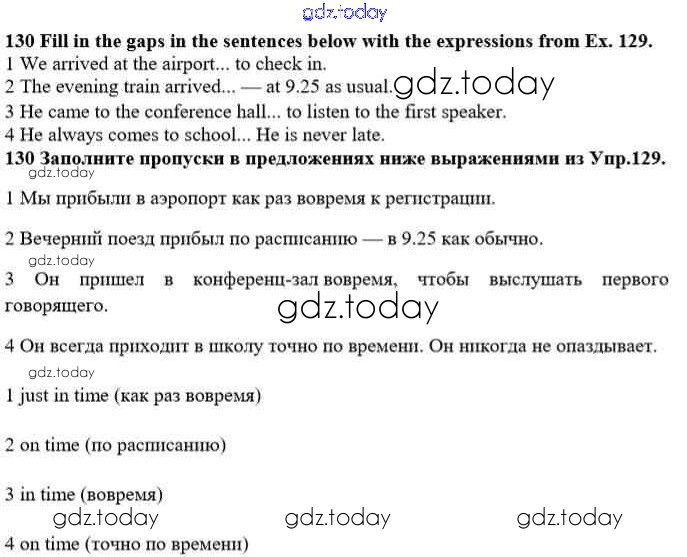 gdz.today

**130 Fill in the gaps in the sentences below with the expressions from Ex. 129.**

1 We arrived at the airport... to check in.

2 The evening train arrived... — at 9.25 as usual. gdz.today

3 He came to the conference hall... to listen to the first speaker.

4 He always comes to school... He is never late.

**130 Заполните пропуски в предложениях ниже выражениями из Упр.129.**

gdz.today

1 Мы прибыли в аэропорт как раз вовремя к регистрации.

2 Вечерний поезд прибыл по расписанию — в 9.25 как обычно.

gdz.today

3 Он пришел в конференц-зал вовремя, чтобы выслушать первого говорящего.

gdz.today

4 Он всегда приходит в школу точно по времени. Он никогда не опаздывает.

gdz.today

1 just in time (как раз вовремя)

2 on time (по расписанию)

3 in time (вовремя)

gdz.today gdz.today gdz.today

4 on time (точно по времени)